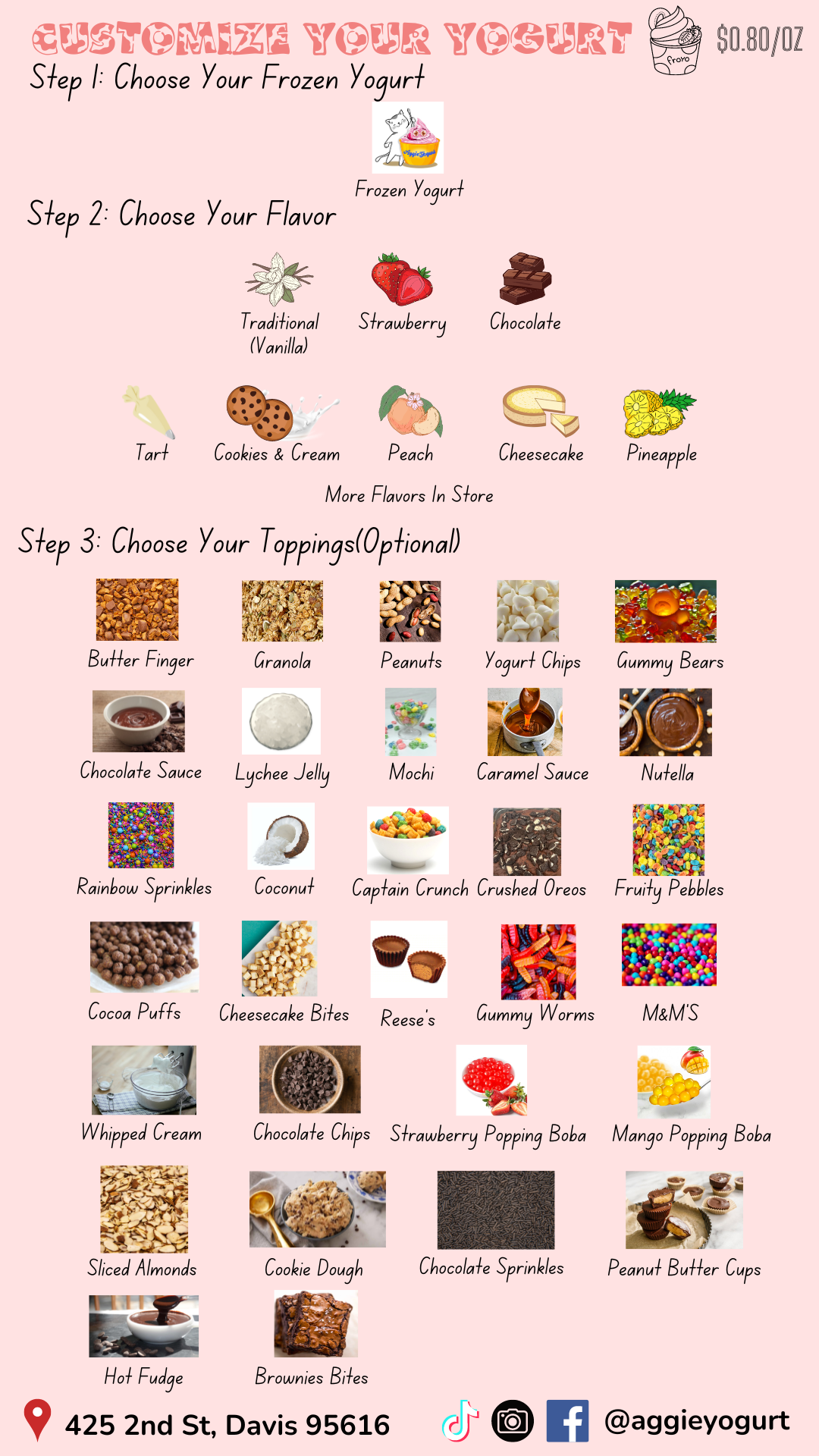 CUSTOMIZE YOUR YOGURT

Froyo

$0.80/OZ

Step 1: Choose Your Frozen Yogurt

AggieYogurt

Frozen Yogurt

Step 2: Choose Your Flavor

Traditional (Vanilla)

Strawberry

Chocolate

Tart

Cookies & Cream

Peach

Cheesecake

Pineapple

More Flavors In Store

Step 3: Choose Your Toppings(Optional)

Butter Finger

Granola

Peanuts

Yogurt Chips

Gummy Bears

Chocolate Sauce

Lychee Jelly

Mochi

Caramel Sauce

Nutella

Rainbow Sprinkles

Coconut

Captain Crunch

Crushed Oreos

Fruity Pebbles

Cocoa Puffs

Cheesecake Bites

Reese's

Gummy Worms

M&M'S

Whipped Cream

Chocolate Chips

Strawberry Popping Boba

Mango Popping Boba

Sliced Almonds

Cookie Dough

Chocolate Sprinkles

Peanut Butter Cups

Hot Fudge

Brownies Bites

425 2nd St, Davis 95616

@aggieyogurt